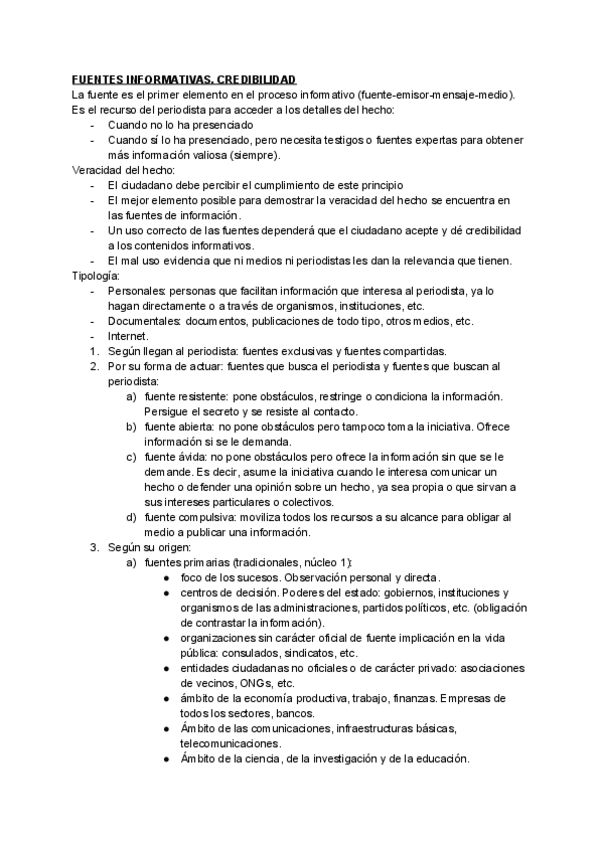 FUENTES INFORMATIVAS. CREDIBILIDAD
La fuente es el primer elemento en el proceso informativo (fuente-emisor-mensaje-medio). Es el recurso del periodista para acceder a los detalles del hecho:
- Cuando no lo ha presenciado
- Cuando sí lo ha presenciado, pero necesita testigos o fuentes expertas para obtener más información valiosa (siempre).

Veracidad del hecho:
- El ciudadano debe percibir el cumplimiento de este principio
- El mejor elemento posible para demostrar la veracidad del hecho se encuentra en las fuentes de información.
- Un uso correcto de las fuentes dependerá que el ciudadano acepte y dé credibilidad a los contenidos informativos.
- El mal uso evidencia que ni medios ni periodistas les dan la relevancia que tienen.

Tipología:
- Personales: personas que facilitan información que interesa al periodista, ya lo hagan directamente o a través de organismos, instituciones, etc.
- Documentales: documentos, publicaciones de todo tipo, otros medios, etc.
- Internet.
1. Según llegan al periodista: fuentes exclusivas y fuentes compartidas.
2. Por su forma de actuar: fuentes que busca el periodista y fuentes que buscan al periodista:
a) fuente resistente: pone obstáculos, restringe o condiciona la información. Persigue el secreto y se resiste al contacto.
b) fuente abierta: no pone obstáculos pero tampoco toma la iniciativa. Ofrece información si se le demanda.
c) fuente ávida: no pone obstáculos pero ofrece la información sin que se le demande. Es decir, asume la iniciativa cuando le interesa comunicar un hecho o defender una opinión sobre un hecho, ya sea propia o que sirvan a sus intereses particulares o colectivos.
d) fuente compulsiva: moviliza todos los recursos a su alcance para obligar al medio a publicar una información.
3. Según su origen:
a) fuentes primarias (tradicionales, núcleo 1):
● foco de los sucesos. Observación personal y directa.
● centros de decisión. Poderes del estado: gobiernos, instituciones y organismos de las administraciones, partidos políticos, etc. (obligación de contrastar la información).
● organizaciones sin carácter oficial de fuente implicación en la vida pública: consulados, sindicatos, etc.
● entidades ciudadanas no oficiales o de carácter privado: asociaciones de vecinos, ONGs, etc.
● ámbito de la economía productiva, trabajo, finanzas. Empresas de todos los sectores, bancos.
● Ámbito de las comunicaciones, infraestructuras básicas, telecomunicaciones.
● Ámbito de la ciencia, de la investigación y de la educación.